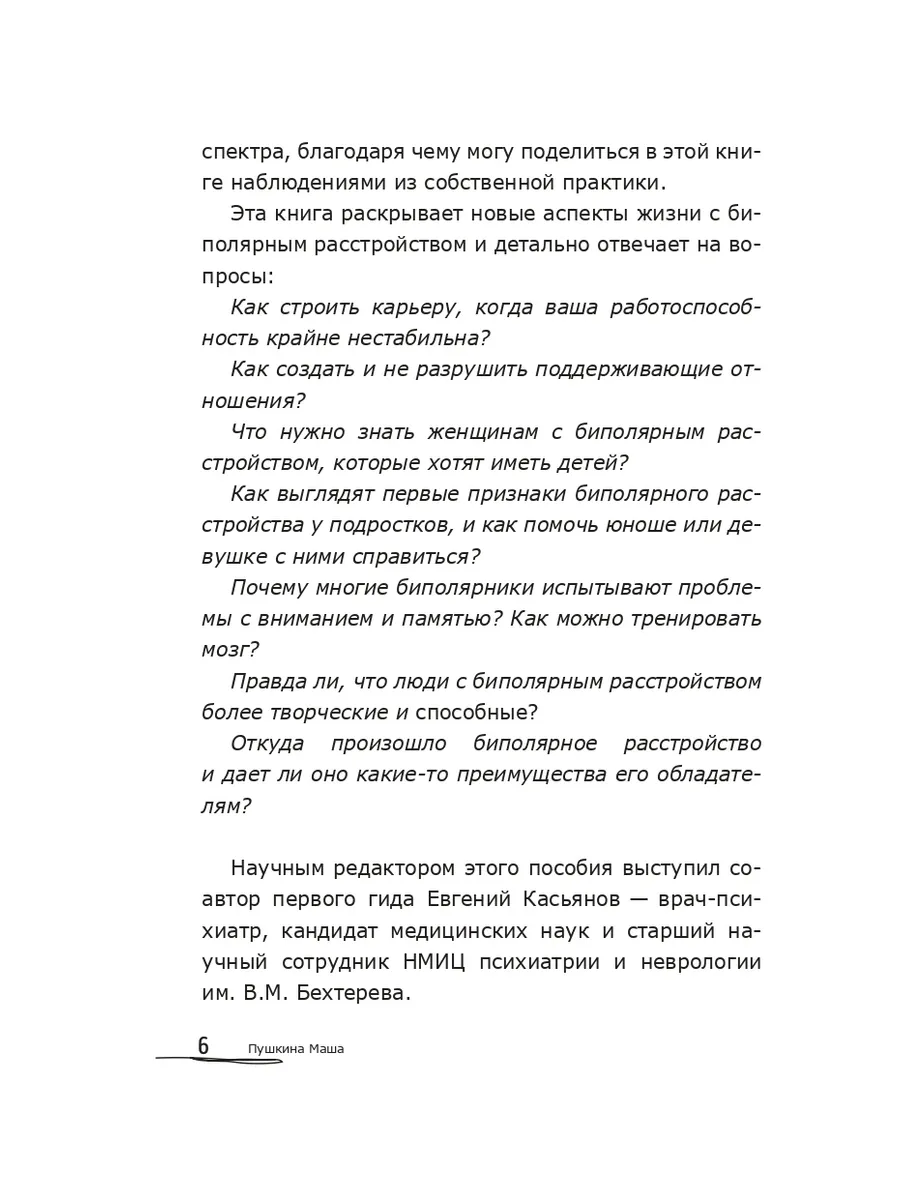 спектра, благодаря чему могу поделиться в этой книге наблюдениями из собственной практики.

Эта книга раскрывает новые аспекты жизни с биполярным расстройством и детально отвечает на вопросы:

Как строить карьеру, когда ваша работоспособность крайне нестабильна?

Как создать и не разрушить поддерживающие отношения?

Что нужно знать женщинам с биполярным расстройством, которые хотят иметь детей?

Как выглядят первые признаки биполярного расстройства у подростков, и как помочь юноше или девушке с ними справиться?

Почему многие биполярники испытывают проблемы с вниманием и памятью? Как можно тренировать мозг?

Правда ли, что люди с биполярным расстройством более творческие и способные?

Откуда произошло биполярное расстройство и дает ли оно какие-то преимущества его обладателям?

Научным редактором этого пособия выступил соавтор первого гида Евгений Касьянов — врач-психиатр, кандидат медицинских наук и старший научный сотрудник НМИЦ психиатрии и неврологии им. В.М. Бехтерева.

6 Пушкина Маша